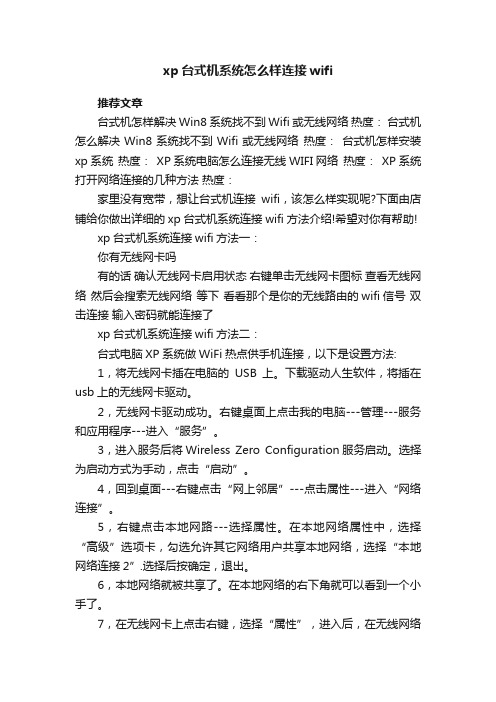 xp 台式机系统怎么样连接 wifi

推荐文章

台式机怎样解决 Win8 系统找不到 Wifi 或无线网络 热度： 台式机怎么解决 Win8 系统找不到 Wifi 或无线网络 热度： 台式机怎样安装 xp 系统 热度： XP 系统电脑怎么连接无线 WIFI 网络 热度： XP 系统打开网络连接的几种方法 热度：

家里没有宽带，想让台式机连接 wifi，该怎么样实现呢?下面由店铺给你做出详细的 xp 台式机系统连接 wifi 方法介绍!希望对你有帮助!

xp 台式机系统连接 wifi 方法一：

你有无线网卡吗

有的话 确认无线网卡启用状态 右键单击无线网卡图标 查看无线网络 然后会搜索无线网络 等下 看看那个是你的无线路由的 wifi 信号 双击连接 输入密码就能连接了

xp 台式机系统连接 wifi 方法二：

台式电脑 XP 系统做 WiFi 热点供手机连接，以下是设置方法:

1，将无线网卡插在电脑的 USB 上。下载驱动人生软件，将插在 usb 上的无线网卡驱动。

2，无线网卡驱动成功。右键桌面上点击我的电脑---管理---服务和应用程序---进入“服务”。

3，进入服务后将 Wireless Zero Configuration 服务启动。选择为启动方式为手动，点击“启动”。

4，回到桌面---右键点击“网上邻居”---点击属性---进入“网络连接”。

5，右键点击本地网路---选择属性。在本地网络属性中，选择“高级”选项卡，勾选允许其它网络用户共享本地网络，选择“本地网络连接 2”.选择后按确定，退出。

6，本地网络就被共享了。在本地网络的右下角就可以看到一个小手了。

7，在无线网卡上点击右键，选择“属性”，进入后，在无线网络